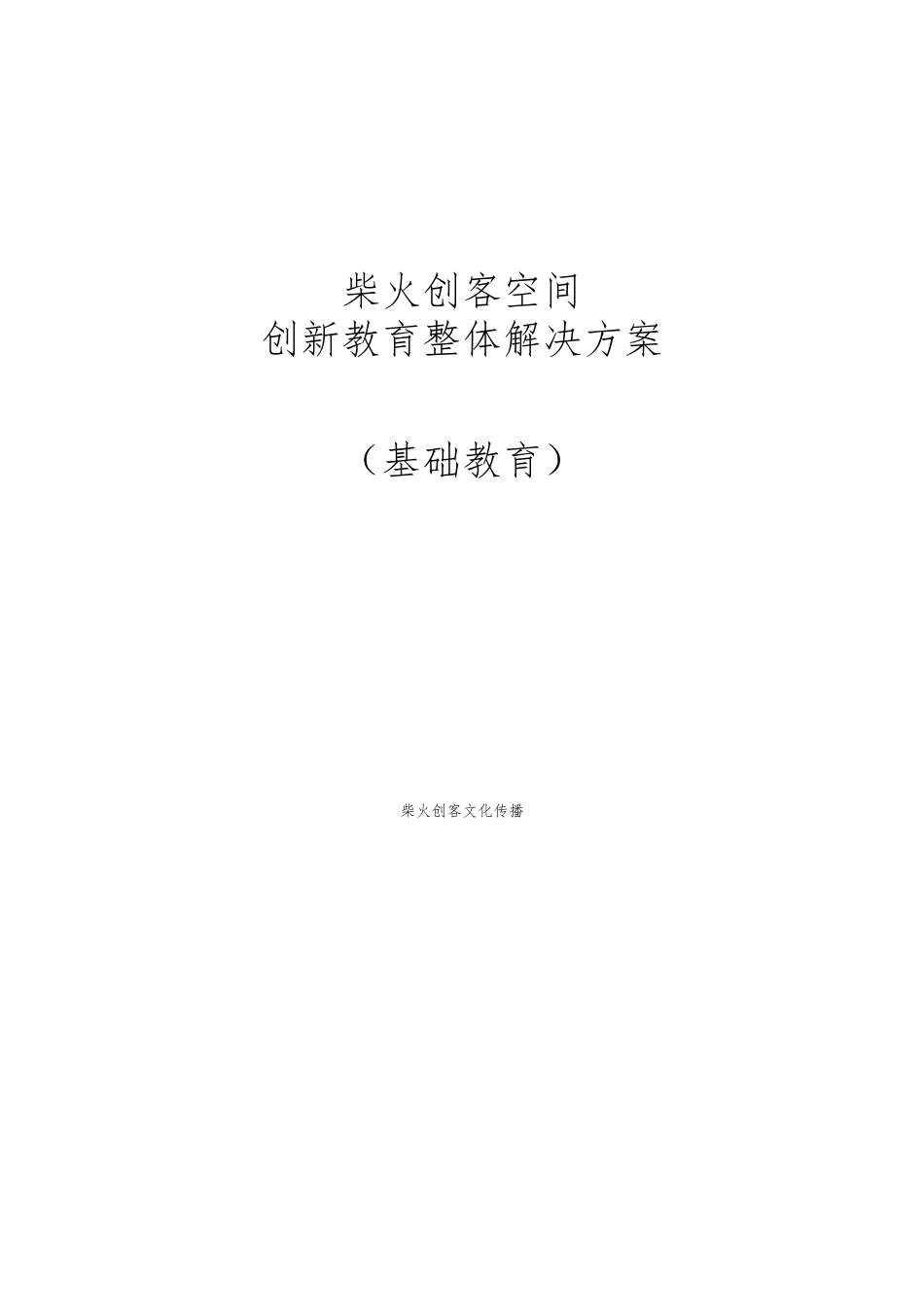 柴火创客空间
创新教育整体解决方案

（基础教育）

柴火创客文化传播